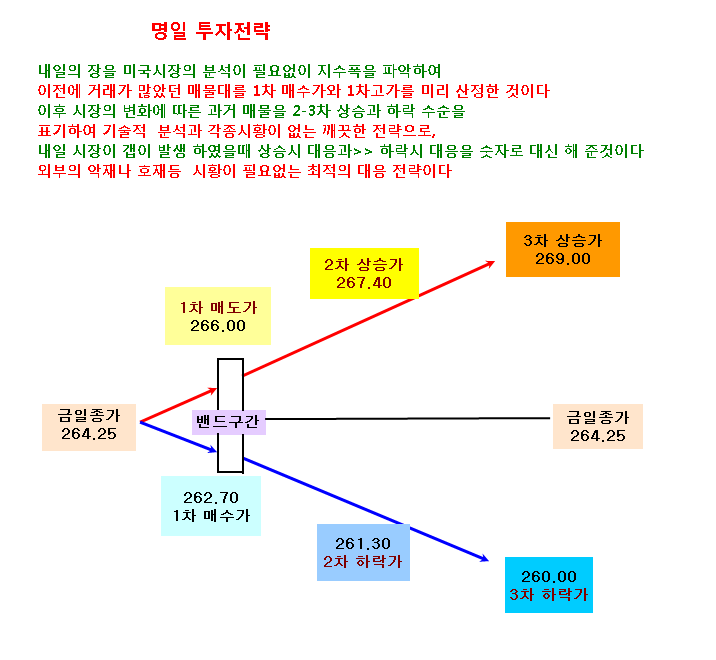 명일 투자전략

내일의 장을 미국시장의 분석이 필요없이 지수폭을 파악하여
이전에 거래가 많았던 매물대를 1차 매수가와 1차고가를 미리 산정한 것이다
이후 시장의 변화에 따른 과거 매물을 2-3차 상승과 하락 수순을
표기하여 기술적 분석과 각종시황이 없는 깨끗한 전략으로,
내일 시장이 갭이 발생 하였을때 상승시 대응과>> 하락시 대응을 숫자로 대신 해 준것이다
외부의 악재나 호재등 시황이 필요없는 최적의 대응 전략이다

3차 상승가
269.00

2차 상승가
267.40

1차 매도가
266.00

금일종가
264.25

밴드구간

금일종가
264.25

262.70
1차 매수가

261.30
2차 하락가

260.00
3차 하락가